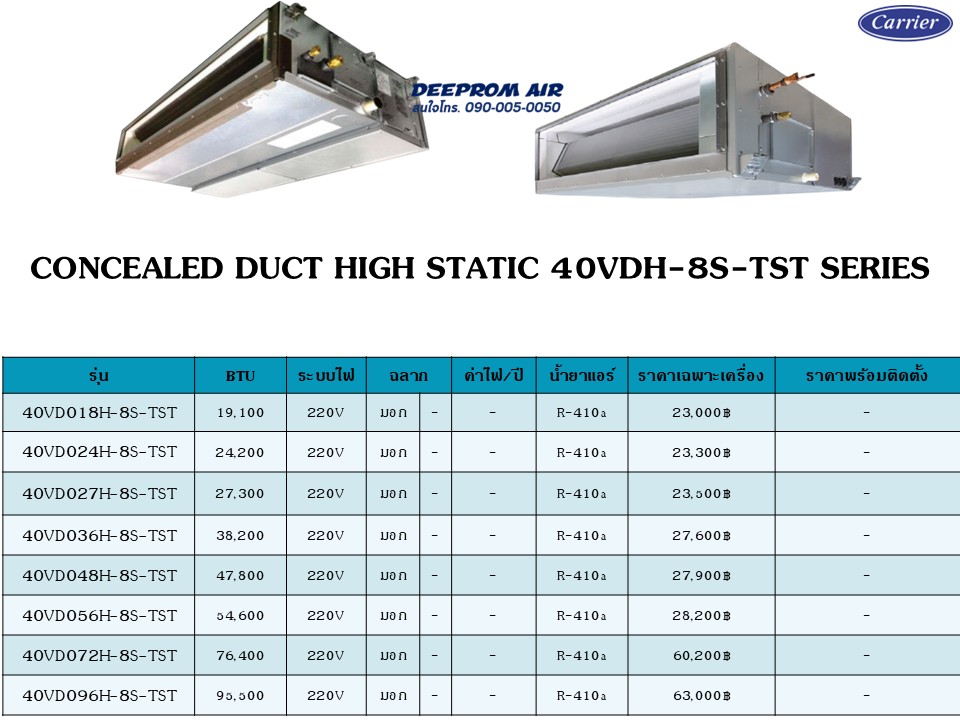 Carrier

DEEPROM AIR
สนใจโทร. 090-005-0050

CONCEALED DUCT HIGH STATIC 40VDH-8S-TST SERIES

| รุ่น | BTU | ระบบไฟ | ฉลาก | | ค่าไฟ/ปี | น้ำยาแอร์ | ราคาเฉพาะเครื่อง | ราคาพร้อมติดตั้ง |
|---|---|---|---|---|---|---|---|---|
| 40VD018H-8S-TST | 19,100 | 220V | มอก | - | - | R-410a | 23,000฿ | - |
| 40VD024H-8S-TST | 24,200 | 220V | มอก | - | - | R-410a | 23,300฿ | - |
| 40VD027H-8S-TST | 27,300 | 220V | มอก | - | - | R-410a | 23,500฿ | - |
| 40VD036H-8S-TST | 38,200 | 220V | มอก | - | - | R-410a | 27,600฿ | - |
| 40VD048H-8S-TST | 47,800 | 220V | มอก | - | - | R-410a | 27,900฿ | - |
| 40VD056H-8S-TST | 54,600 | 220V | มอก | - | - | R-410a | 28,200฿ | - |
| 40VD072H-8S-TST | 76,400 | 220V | มอก | - | - | R-410a | 60,200฿ | - |
| 40VD096H-8S-TST | 95,500 | 220V | มอก | - | - | R-410a | 63,000฿ | - |